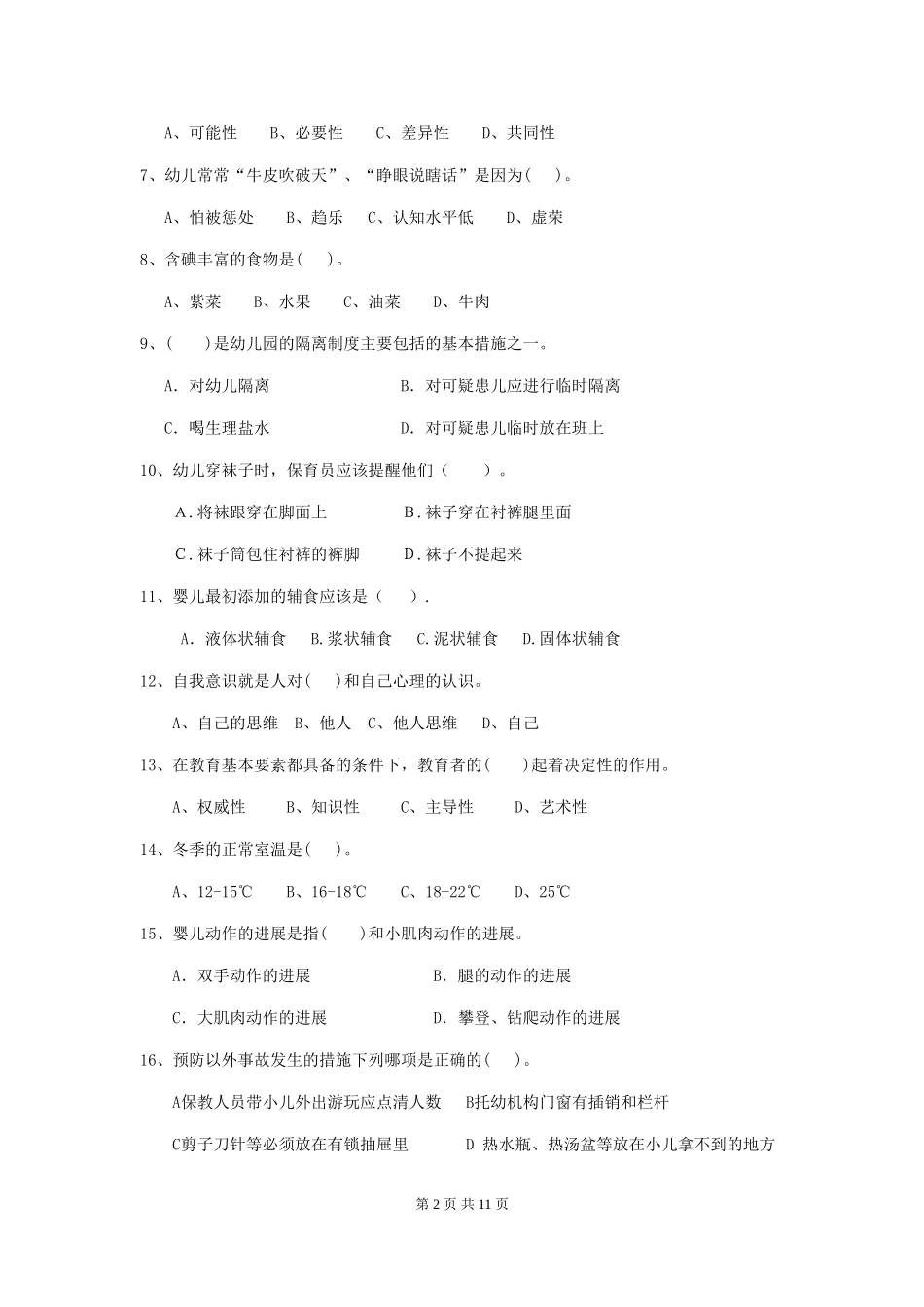 A、可能性　B、必要性　C、差异性　D、共同性

7、幼儿常常“牛皮吹破天”、“睁眼说瞎话”是因为(　)。

A、怕被惩处　B、趋乐　C、认知水平低　D、虚荣

8、含碘丰富的食物是(　)。

A、紫菜　B、水果　C、油菜　D、牛肉

9、(　)是幼儿园的隔离制度主要包括的基本措施之一。

A. 对幼儿隔离　B. 对可疑患儿应进行临时隔离

C. 喝生理盐水　D. 对可疑患儿临时放在班上

10、幼儿穿袜子时，保育员应该提醒他们（　）。

A.将袜跟穿在脚面上　B.袜子穿在衬裤腿里面

C.袜子筒包住衬裤的裤脚　D.袜子不提起来

11、婴儿最初添加的辅食应该是（　）.

A. 液体状辅食　B.浆状辅食　C.泥状辅食　D.固体状辅食

12、自我意识就是人对(　)和自己心理的认识。

A、自己的思维　B、他人　C、他人思维　D、自己

13、在教育基本要素都具备的条件下，教育者的(　)起着决定性的作用。

A、权威性　B、知识性　C、主导性　D、艺术性

14、冬季的正常室温是(　)。

A、12-15℃　B、16-18℃　C、18-22℃　D、25℃

15、婴儿动作的进展是指(　)和小肌肉动作的进展。

A. 双手动作的进展　B. 腿的动作的进展

C. 大肌肉动作的进展　D. 攀登、钻爬动作的进展

16、预防以外事故发生的措施下列哪项是正确的(　)。

A保教人员带小儿外出游玩应点清人数　B托幼机构门窗有插销和栏杆

C剪子刀针等必须放在有锁抽屉里　D 热水瓶、热汤盆等放在小儿拿不到的地方

第 2 页 共 11 页